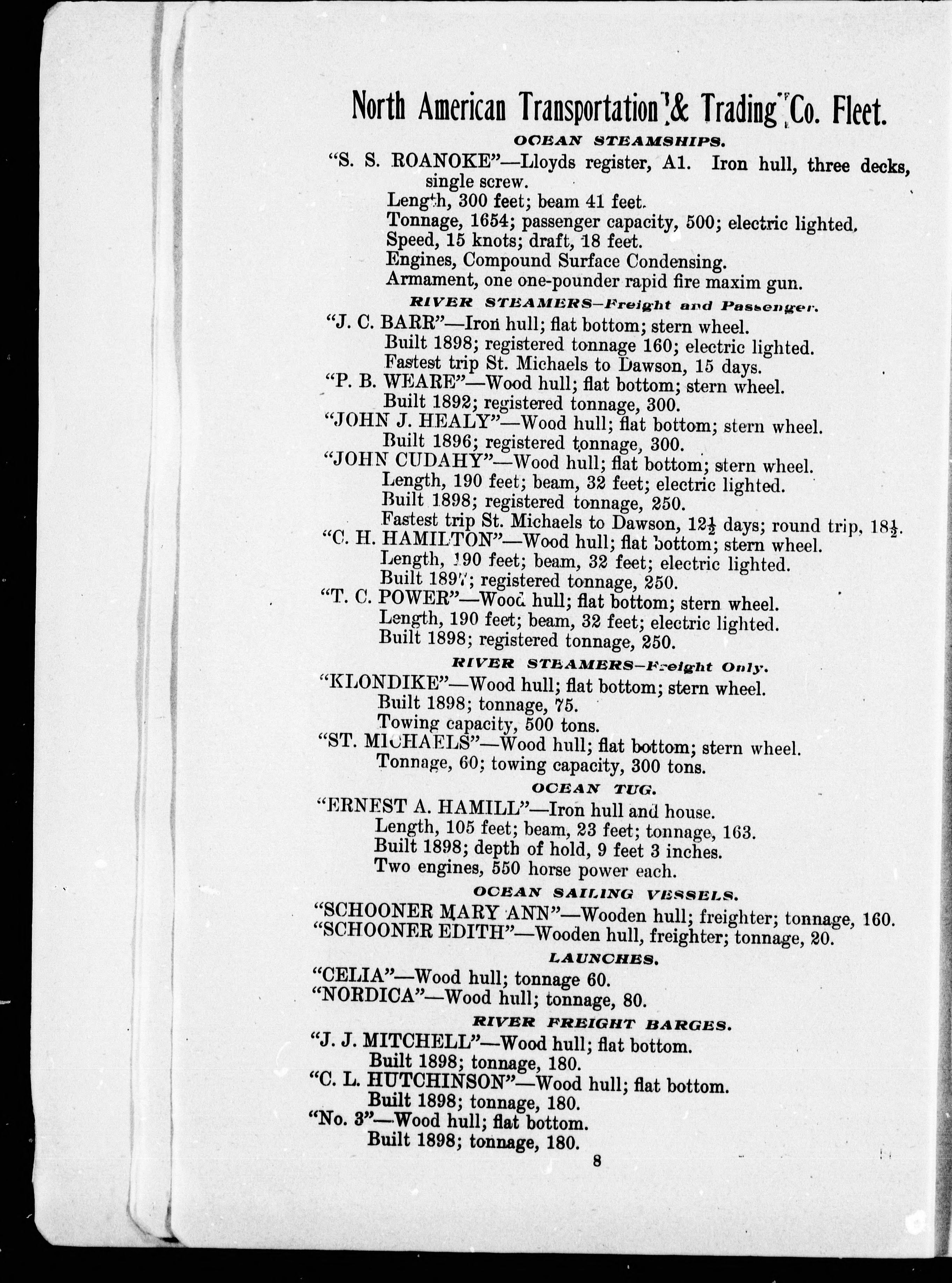 North American Transportation & Trading Co. Fleet.

OCEAN STEAMSHIPS.

"S. S. ROANOKE"—Lloyds register, A1. Iron hull, three decks, single screw.
Length, 300 feet; beam 41 feet.
Tonnage, 1654; passenger capacity, 500; electric lighted.
Speed, 15 knots; draft, 18 feet.
Engines, Compound Surface Condensing.
Armament, one one-pounder rapid fire maxim gun.

RIVER STEAMERS—Freight and Passenger.

"J. C. BARR"—Iron hull; flat bottom; stern wheel.
Built 1898; registered tonnage 160; electric lighted.
Fastest trip St. Michaels to Dawson, 15 days.
"P. B. WEARE"—Wood hull; flat bottom; stern wheel.
Built 1892; registered tonnage, 300.
"JOHN J. HEALY"—Wood hull; flat bottom; stern wheel.
Built 1896; registered tonnage, 300.
"JOHN CUDAHY"—Wood hull; flat bottom; stern wheel.
Length, 190 feet; beam, 32 feet; electric lighted.
Built 1898; registered tonnage, 250.
Fastest trip St. Michaels to Dawson, $12\frac{1}{2}$ days; round trip, $18\frac{1}{2}$.
"C. H. HAMILTON"—Wood hull; flat bottom; stern wheel.
Length, 190 feet; beam, 32 feet; electric lighted.
Built 1897; registered tonnage, 250.
"T. C. POWER"—Wood hull; flat bottom; stern wheel.
Length, 190 feet; beam, 32 feet; electric lighted.
Built 1898; registered tonnage, 250.

RIVER STEAMERS—Freight Only.

"KLONDIKE"—Wood hull; flat bottom; stern wheel.
Built 1898; tonnage, 75.
Towing capacity, 500 tons.
"ST. MICHAELS"—Wood hull; flat bottom; stern wheel.
Tonnage, 60; towing capacity, 300 tons.

OCEAN TUG.

"ERNEST A. HAMILL"—Iron hull and house.
Length, 105 feet; beam, 23 feet; tonnage, 163.
Built 1898; depth of hold, 9 feet 3 inches.
Two engines, 550 horse power each.

OCEAN SAILING VESSELS.

"SCHOONER MARY ANN"—Wooden hull; freighter; tonnage, 160.
"SCHOONER EDITH"—Wooden hull, freighter; tonnage, 20.

LAUNCHES.

"CELIA"—Wood hull; tonnage 60.
"NORDICA"—Wood hull; tonnage, 80.

RIVER FREIGHT BARGES.

"J. J. MITCHELL"—Wood hull; flat bottom.
Built 1898; tonnage, 180.
"C. L. HUTCHINSON"—Wood hull; flat bottom.
Built 1898; tonnage, 180.
"No. 3"—Wood hull; flat bottom.
Built 1898; tonnage, 180.

8